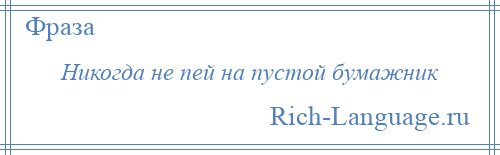 Фраза

Никогда не пей на пустой бумажник

Rich-Language.ru